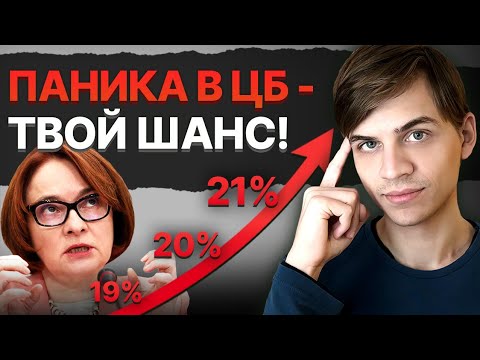 ПАНИКА В ЦБ -
ТВОЙ ШАНС!

21%
20%
19%